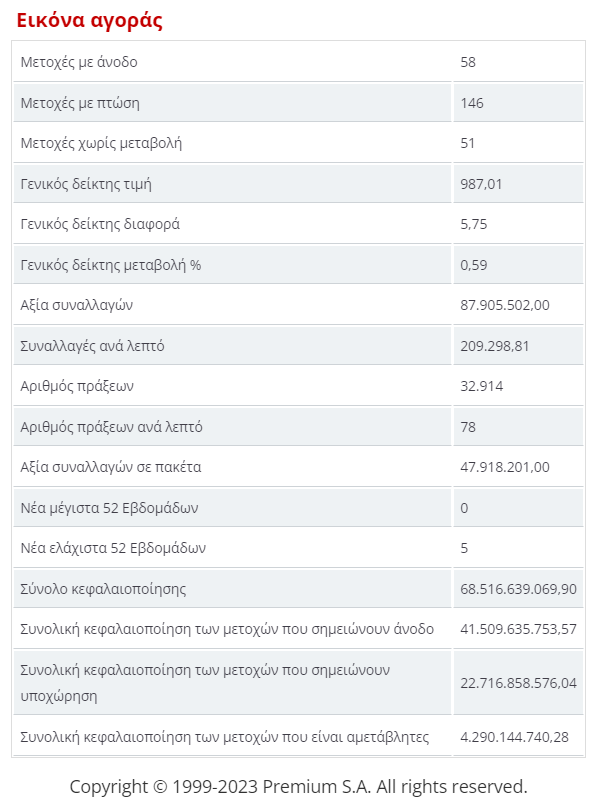 Εικόνα αγοράς

| | |
|---|---|
| Μετοχές με άνοδο | 58 |
| Μετοχές με πτώση | 146 |
| Μετοχές χωρίς μεταβολή | 51 |
| Γενικός δείκτης τιμή | 987,01 |
| Γενικός δείκτης διαφορά | 5,75 |
| Γενικός δείκτης μεταβολή % | 0,59 |
| Αξία συναλλαγών | 87.905.502,00 |
| Συναλλαγές ανά λεπτό | 209.298,81 |
| Αριθμός πράξεων | 32.914 |
| Αριθμός πράξεων ανά λεπτό | 78 |
| Αξία συναλλαγών σε πακέτα | 47.918.201,00 |
| Νέα μέγιστα 52 Εβδομάδων | 0 |
| Νέα ελάχιστα 52 Εβδομάδων | 5 |
| Σύνολο κεφαλαιοποίησης | 68.516.639.069,90 |
| Συνολική κεφαλαιοποίηση των μετοχών που σημειώνουν άνοδο | 41.509.635.753,57 |
| Συνολική κεφαλαιοποίηση των μετοχών που σημειώνουν υποχώρηση | 22.716.858.576,04 |
| Συνολική κεφαλαιοποίηση των μετοχών που είναι αμετάβλητες | 4.290.144.740,28 |

Copyright © 1999-2023 Premium S.A. All rights reserved.